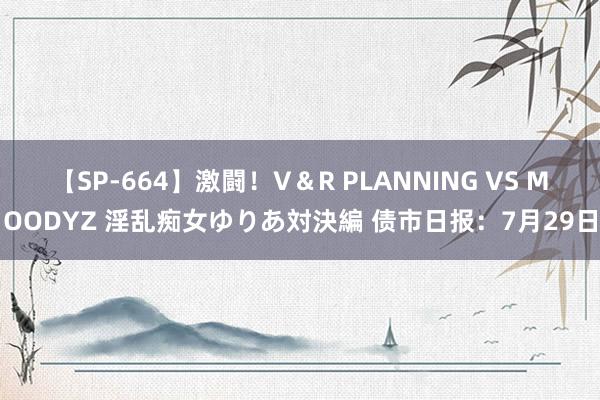 【SP-664】激闘！V＆R PLANNING VS MOODYZ 淫乱痴女ゆりあ対決編 债市日报：7月29日